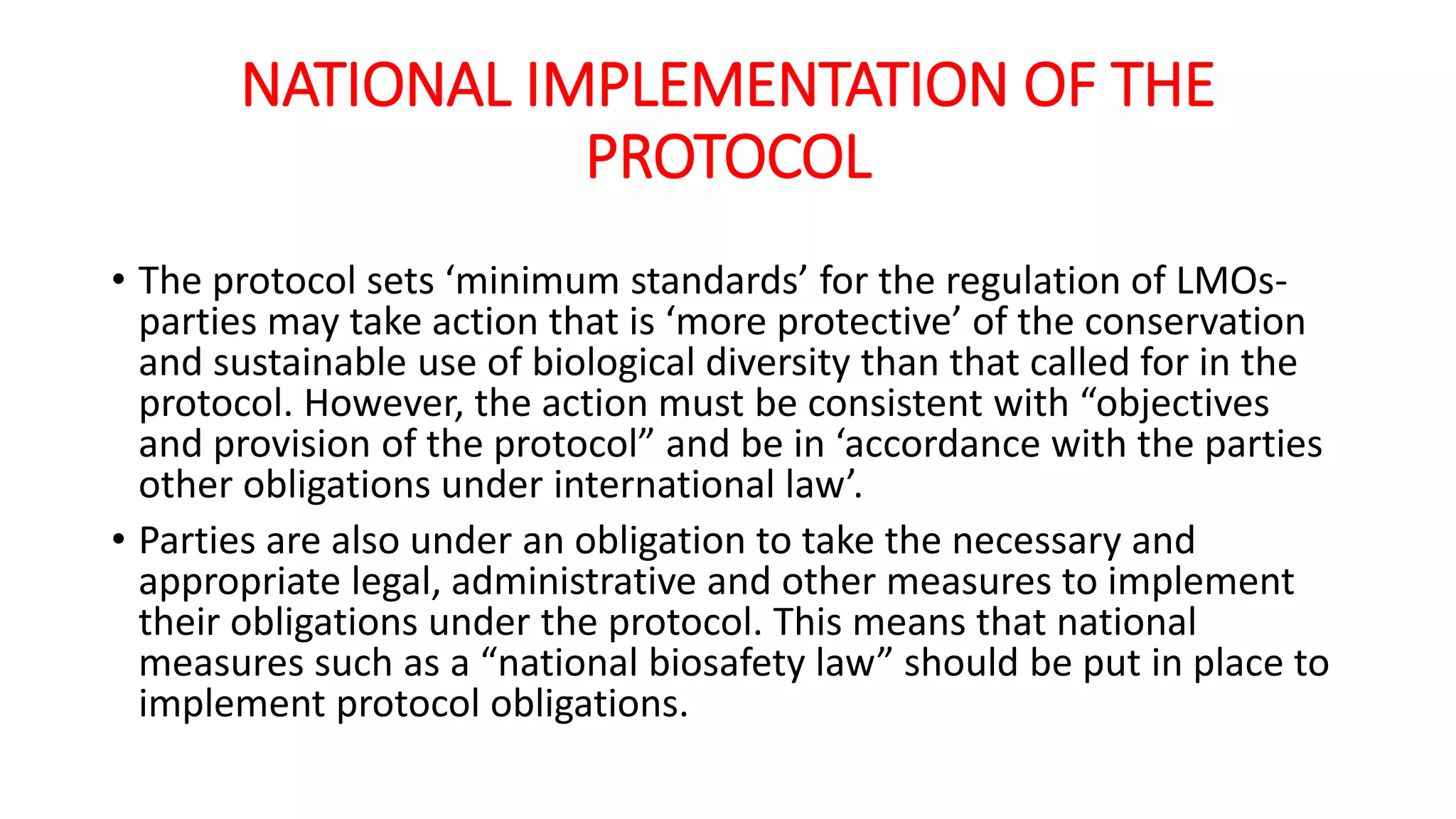 NATIONAL IMPLEMENTATION OF THE PROTOCOL

• The protocol sets ‘minimum standards’ for the regulation of LMOs-parties may take action that is ‘more protective’ of the conservation and sustainable use of biological diversity than that called for in the protocol. However, the action must be consistent with “objectives and provision of the protocol” and be in ‘accordance with the parties other obligations under international law’.

• Parties are also under an obligation to take the necessary and appropriate legal, administrative and other measures to implement their obligations under the protocol. This means that national measures such as a “national biosafety law” should be put in place to implement protocol obligations.